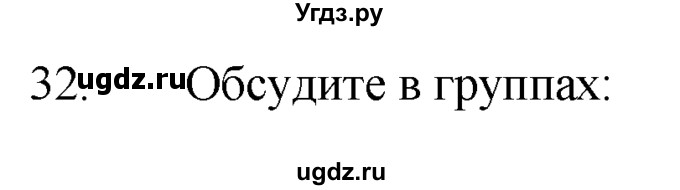 Угдз.ру

32. ugdz.ru Обсудите в группах:

ugdz.ru